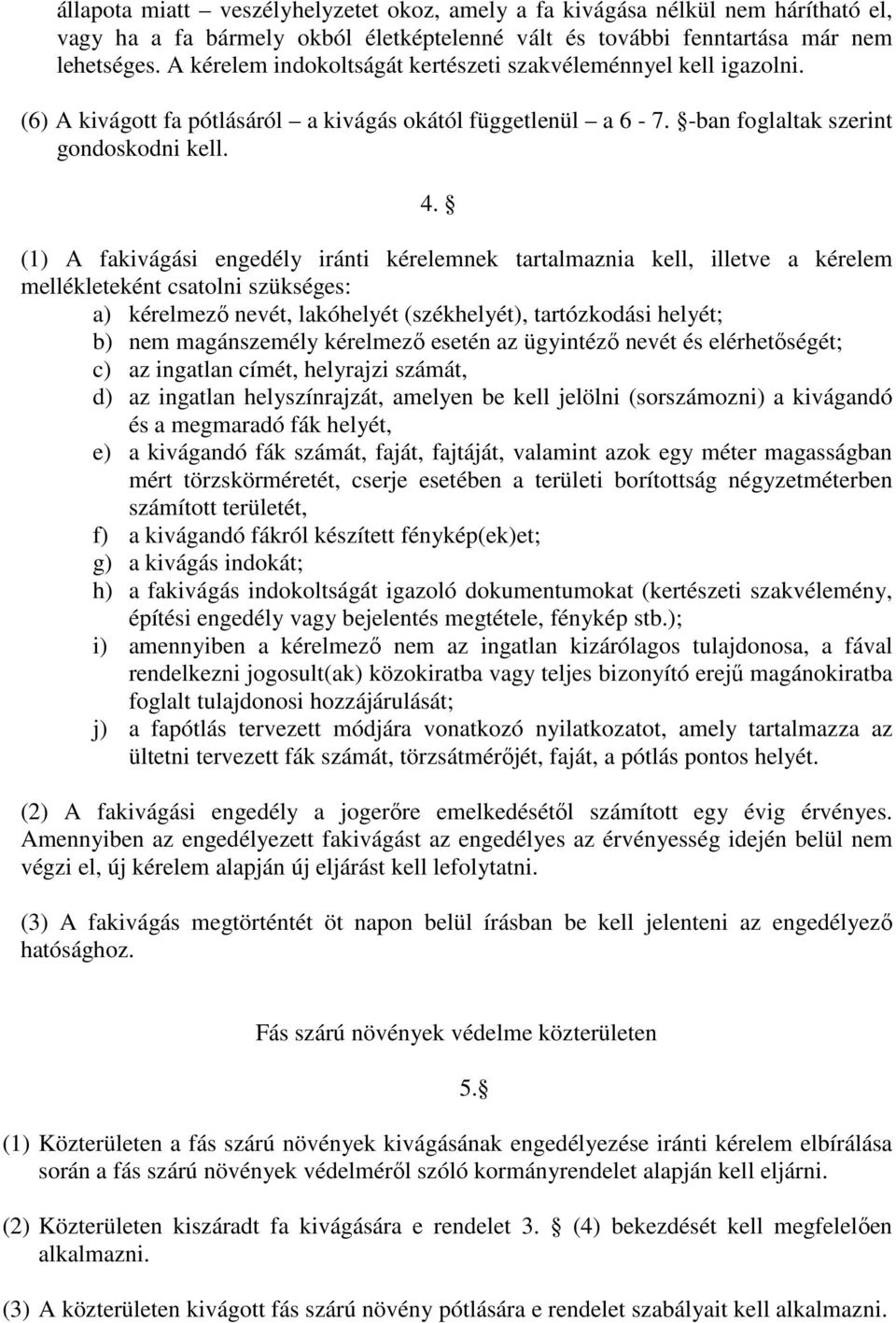 állapota miatt – veszélyhelyzetet okoz, amely a fa kivágása nélkül nem hárítható el, vagy ha a fa bármely okból életképtelenné vált és további fenntartása már nem lehetséges. A kérelem indokoltságát kertészeti szakvéleménnyel kell igazolni.

(6) A kivágott fa pótlásáról – a kivágás okától függetlenül – a 6 - 7. §-ban foglaltak szerint gondoskodni kell.

4. §

(1) A fakivágási engedély iránti kérelemnek tartalmaznia kell, illetve a kérelem mellékleteként csatolni szükséges:
a) kérelmező nevét, lakóhelyét (székhelyét), tartózkodási helyét;
b) nem magánszemély kérelmező esetén az ügyintéző nevét és elérhetőségét;
c) az ingatlan címét, helyrajzi számát,
d) az ingatlan helyszínrajzát, amelyen be kell jelölni (sorszámozni) a kivágandó és a megmaradó fák helyét,
e) a kivágandó fák számát, faját, fajtáját, valamint azok egy méter magasságban mért törzskörméretét, cserje esetében a területi borítottság négyzetméterben számított területét,
f) a kivágandó fákról készített fénykép(ek)et;
g) a kivágás indokát;
h) a fakivágás indokoltságát igazoló dokumentumokat (kertészeti szakvélemény, építési engedély vagy bejelentés megtétele, fénykép stb.);
i) amennyiben a kérelmező nem az ingatlan kizárólagos tulajdonosa, a fával rendelkezni jogosult(ak) közokiratba vagy teljes bizonyító erejű magánokiratba foglalt tulajdonosi hozzájárulását;
j) a fapótlás tervezett módjára vonatkozó nyilatkozatot, amely tartalmazza az ültetni tervezett fák számát, törzsátmérőjét, faját, a pótlás pontos helyét.

(2) A fakivágási engedély a jogerőre emelkedésétől számított egy évig érvényes. Amennyiben az engedélyezett fakivágást az engedélyes az érvényesség idején belül nem végzi el, új kérelem alapján új eljárást kell lefolytatni.

(3) A fakivágás megtörténtét öt napon belül írásban be kell jelenteni az engedélyező hatósághoz.

Fás szárú növények védelme közterületen

5.§

(1) Közterületen a fás szárú növények kivágásának engedélyezése iránti kérelem elbírálása során a fás szárú növények védelméről szóló kormányrendelet alapján kell eljárni.

(2) Közterületen kiszáradt fa kivágására e rendelet 3. § (4) bekezdését kell megfelelően alkalmazni.

(3) A közterületen kivágott fás szárú növény pótlására e rendelet szabályait kell alkalmazni.